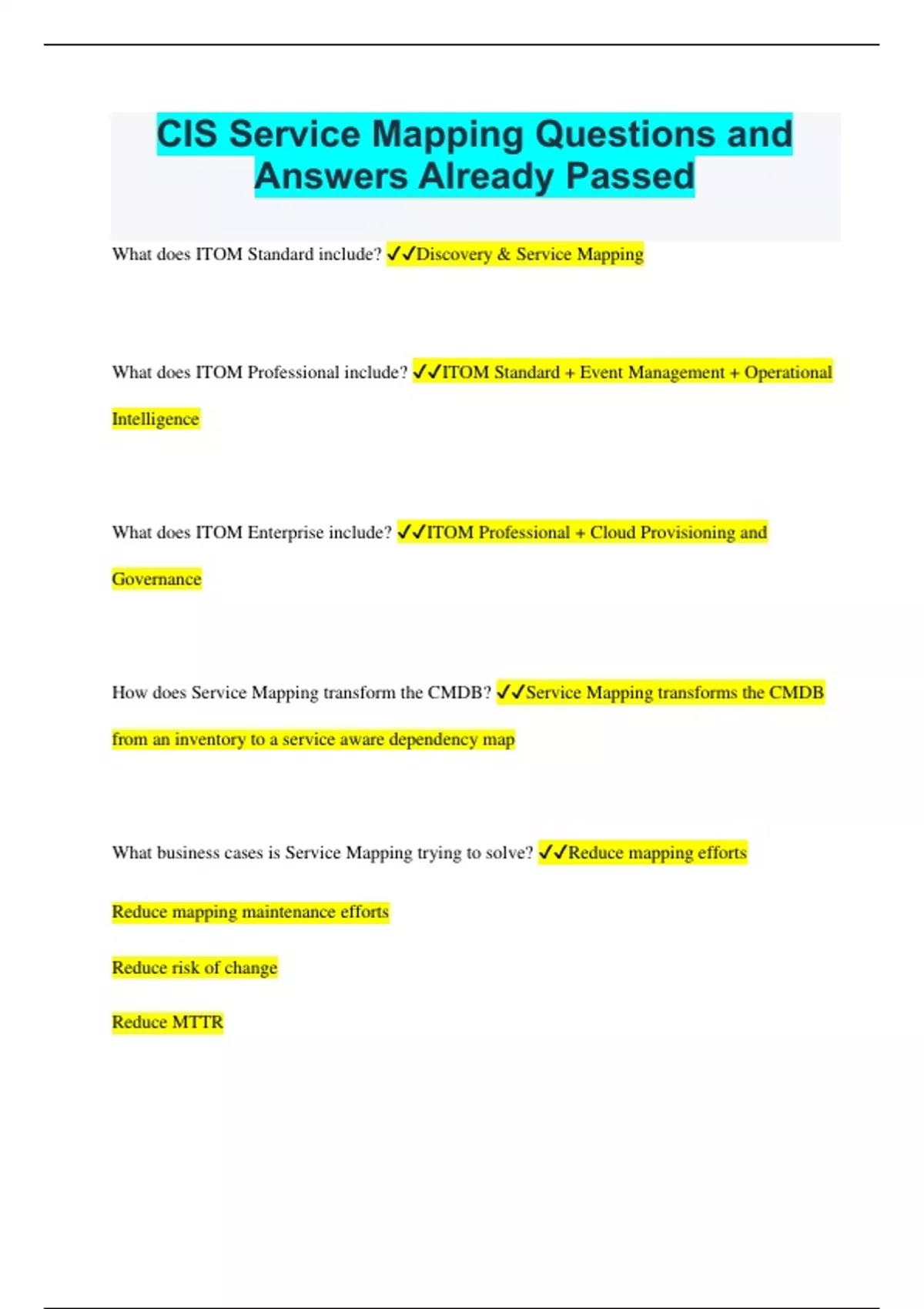 CIS Service Mapping Questions and Answers Already Passed

What does ITOM Standard include? ✓✓Discovery & Service Mapping

What does ITOM Professional include? ✓✓ITOM Standard + Event Management + Operational Intelligence

What does ITOM Enterprise include? ✓✓ITOM Professional + Cloud Provisioning and Governance

How does Service Mapping transform the CMDB? ✓✓Service Mapping transforms the CMDB from an inventory to a service aware dependency map

What business cases is Service Mapping trying to solve? ✓✓Reduce mapping efforts

Reduce mapping maintenance efforts

Reduce risk of change

Reduce MTTR